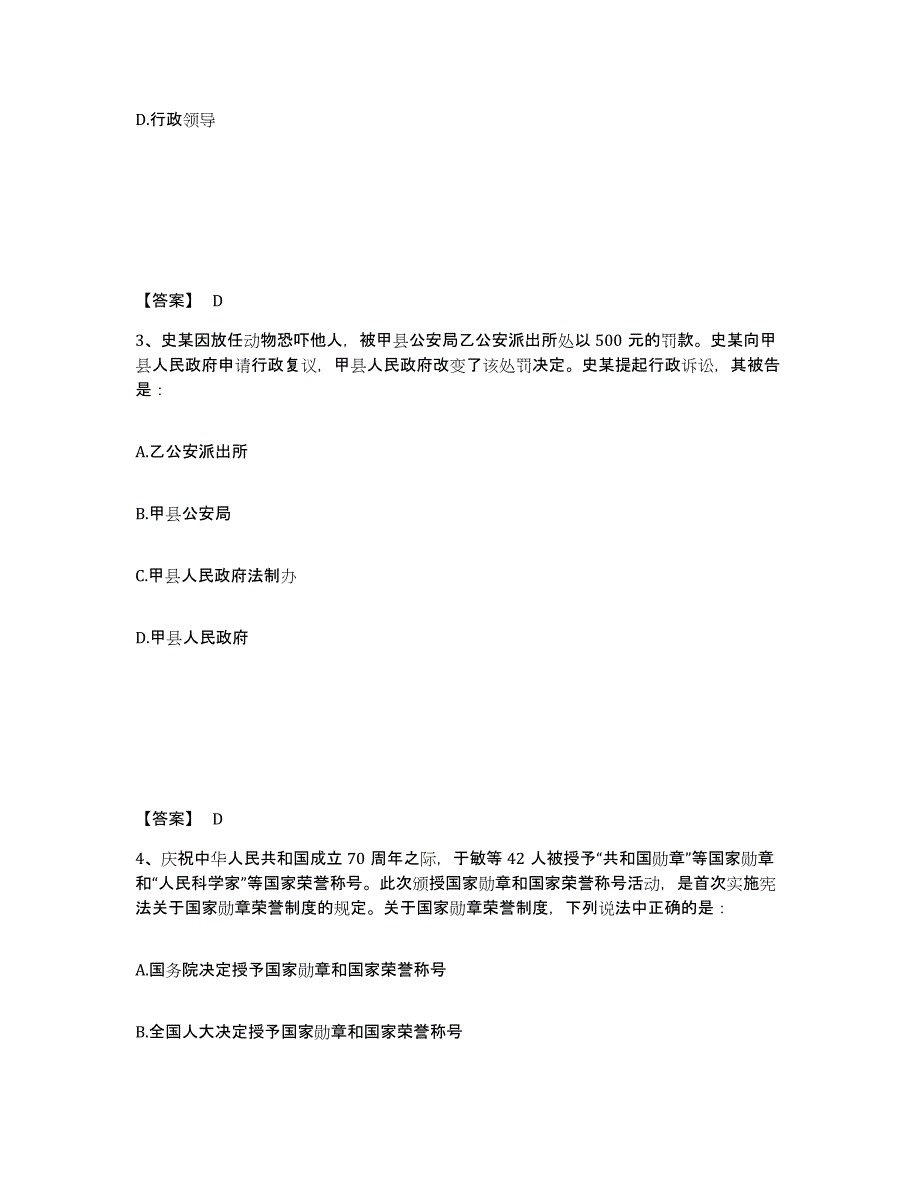 D.行政领导

【答案】 D

3、史某因放任动物恐吓他人，被甲县公安局乙公安派出所处以 500 元的罚款。史某向甲县人民政府申请行政复议，甲县人民政府改变了该处罚决定。史某提起行政诉讼，其被告是：

A.乙公安派出所

B.甲县公安局

C.甲县人民政府法制办

D.甲县人民政府

【答案】 D

4、庆祝中华人民共和国成立 70 周年之际，于敏等 42 人被授予“共和国勋章”等国家勋章和“人民科学家”等国家荣誉称号。此次颁授国家勋章和国家荣誉称号活动，是首次实施宪法关于国家勋章荣誉制度的规定。关于国家勋章荣誉制度，下列说法中正确的是：

A.国务院决定授予国家勋章和国家荣誉称号

B.全国人大决定授予国家勋章和国家荣誉称号